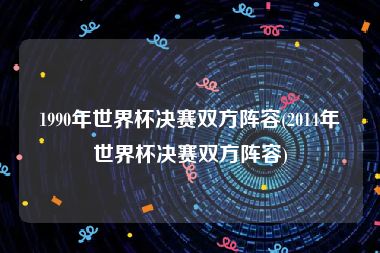 1990年世界杯决赛双方阵容(2014年世界杯决赛双方阵容)